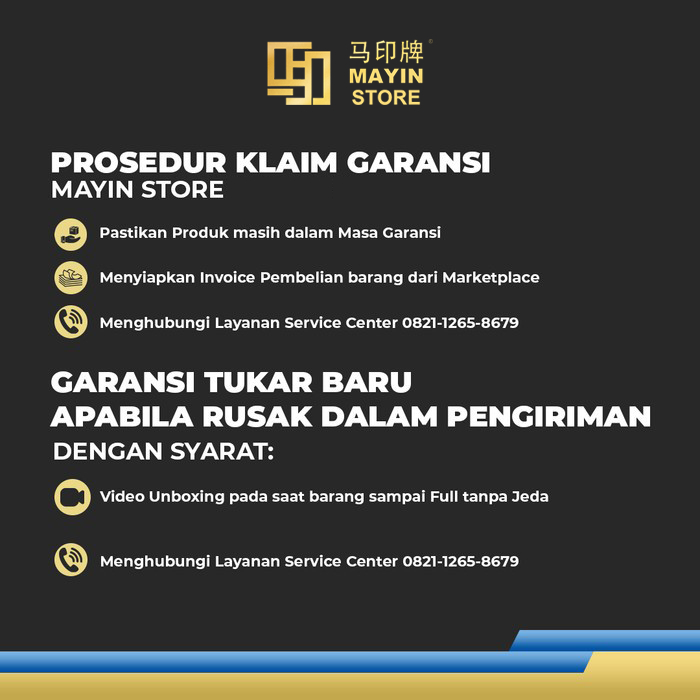 马印牌®
MAYIN
STORE

PROSEDUR KLAIM GARANSI
MAYIN STORE

Pastikan Produk masih dalam Masa Garansi

Menyiapkan Invoice Pembelian barang dari Marketplace

Menghubungi Layanan Service Center 0821-1265-8679

GARANSI TUKAR BARU
APABILA RUSAK DALAM PENGIRIMAN
DENGAN SYARAT:

Video Unboxing pada saat barang sampai Full tanpa Jeda

Menghubungi Layanan Service Center 0821-1265-8679